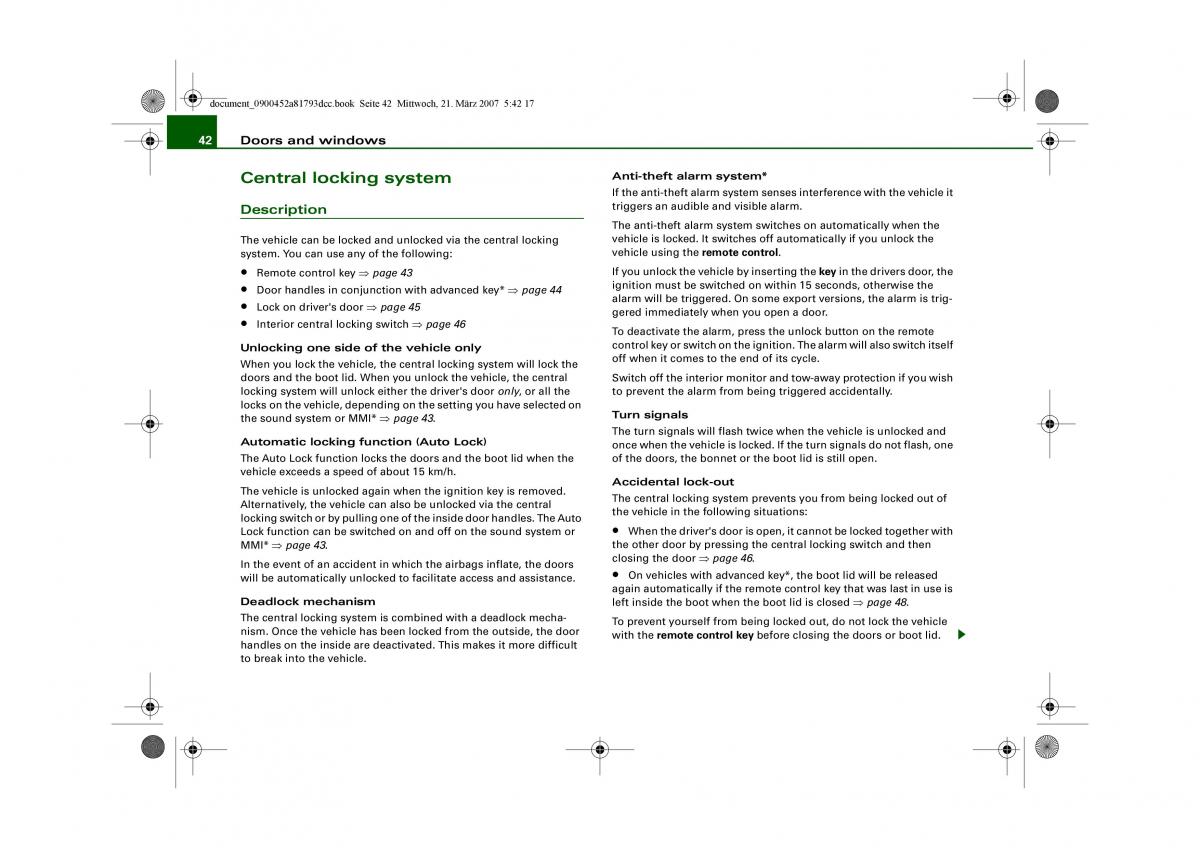 document_0900452a81793dcc.book Seite 42 Mittwoch, 21. März 2007 5:42 17

42 Doors and windows

Central locking system

Description

The vehicle can be locked and unlocked via the central locking system. You can use any of the following:

• Remote control key ⇒ page 43
• Door handles in conjunction with advanced key* ⇒ page 44
• Lock on driver's door ⇒ page 45
• Interior central locking switch ⇒ page 46

Unlocking one side of the vehicle only
When you lock the vehicle, the central locking system will lock the doors and the boot lid. When you unlock the vehicle, the central locking system will unlock either the driver's door only, or all the locks on the vehicle, depending on the setting you have selected on the sound system or MMI* ⇒ page 43.

Automatic locking function (Auto Lock)
The Auto Lock function locks the doors and the boot lid when the vehicle exceeds a speed of about 15 km/h.

The vehicle is unlocked again when the ignition key is removed. Alternatively, the vehicle can also be unlocked via the central locking switch or by pulling one of the inside door handles. The Auto Lock function can be switched on and off on the sound system or MMI* ⇒ page 43.

In the event of an accident in which the airbags inflate, the doors will be automatically unlocked to facilitate access and assistance.

Deadlock mechanism
The central locking system is combined with a deadlock mechanism. Once the vehicle has been locked from the outside, the door handles on the inside are deactivated. This makes it more difficult to break into the vehicle.

Anti-theft alarm system*
If the anti-theft alarm system senses interference with the vehicle it triggers an audible and visible alarm.

The anti-theft alarm system switches on automatically when the vehicle is locked. It switches off automatically if you unlock the vehicle using the remote control.

If you unlock the vehicle by inserting the key in the drivers door, the ignition must be switched on within 15 seconds, otherwise the alarm will be triggered. On some export versions, the alarm is triggered immediately when you open a door.

To deactivate the alarm, press the unlock button on the remote control key or switch on the ignition. The alarm will also switch itself off when it comes to the end of its cycle.

Switch off the interior monitor and tow-away protection if you wish to prevent the alarm from being triggered accidentally.

Turn signals
The turn signals will flash twice when the vehicle is unlocked and once when the vehicle is locked. If the turn signals do not flash, one of the doors, the bonnet or the boot lid is still open.

Accidental lock-out
The central locking system prevents you from being locked out of the vehicle in the following situations:

• When the driver's door is open, it cannot be locked together with the other door by pressing the central locking switch and then closing the door ⇒ page 46.

• On vehicles with advanced key*, the boot lid will be released again automatically if the remote control key that was last in use is left inside the boot when the boot lid is closed ⇒ page 48.

To prevent yourself from being locked out, do not lock the vehicle with the remote control key before closing the doors or boot lid.